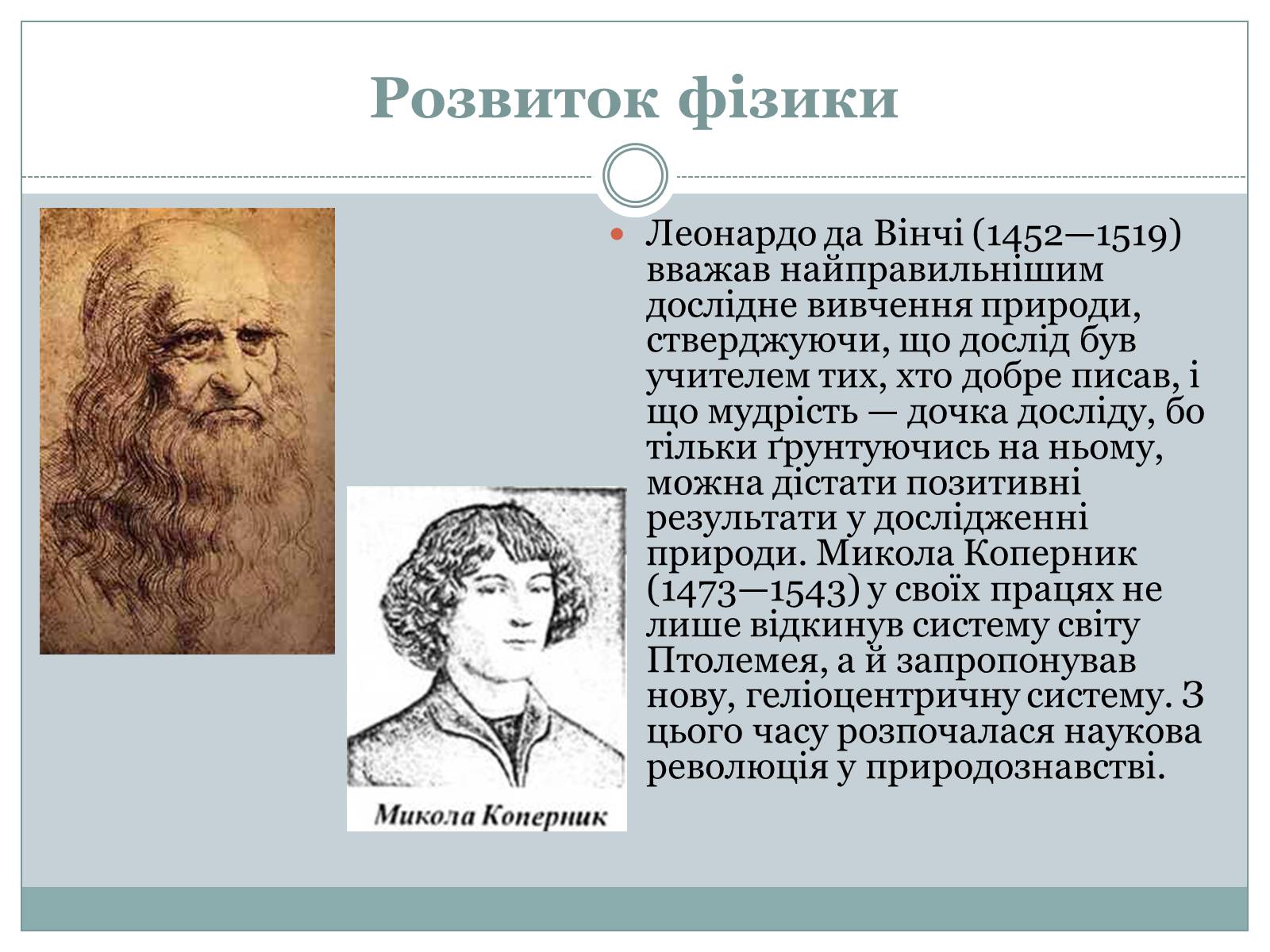 Розвиток фізики

Микола Коперник

Леонардо да Вінчі (1452—1519) вважав найправильнішим дослідне вивчення природи, стверджуючи, що дослід був учителем тих, хто добре писав, і що мудрість — дочка досліду, бо тільки ґрунтуючись на ньому, можна дістати позитивні результати у дослідженні природи. Микола Коперник (1473—1543) у своїх працях не лише відкинув систему світу Птолемея, а й запропонував нову, геліоцентричну систему. З цього часу розпочалася наукова революція у природознавстві.